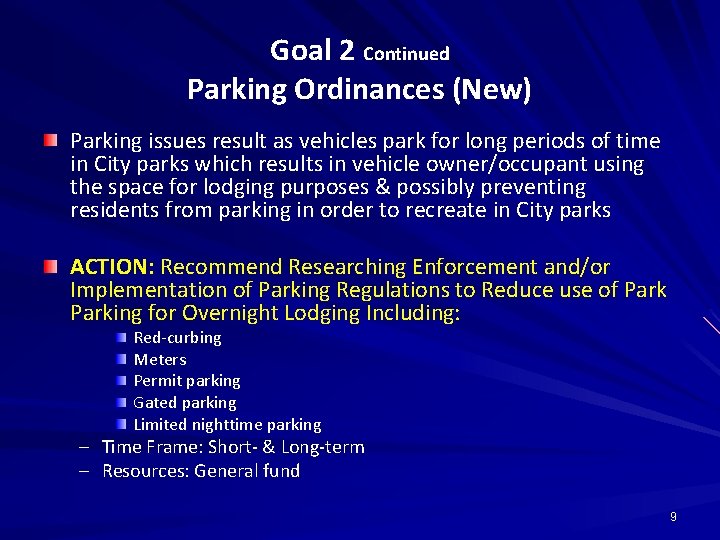 Goal 2 Continued
Parking Ordinances (New)

Parking issues result as vehicles park for long periods of time in City parks which results in vehicle owner/occupant using the space for lodging purposes & possibly preventing residents from parking in order to recreate in City parks

ACTION: Recommend Researching Enforcement and/or Implementation of Parking Regulations to Reduce use of Park Parking for Overnight Lodging Including:

Red-curbing
Meters
Permit parking
Gated parking
Limited nighttime parking

– Time Frame: Short- & Long-term
– Resources: General fund

9